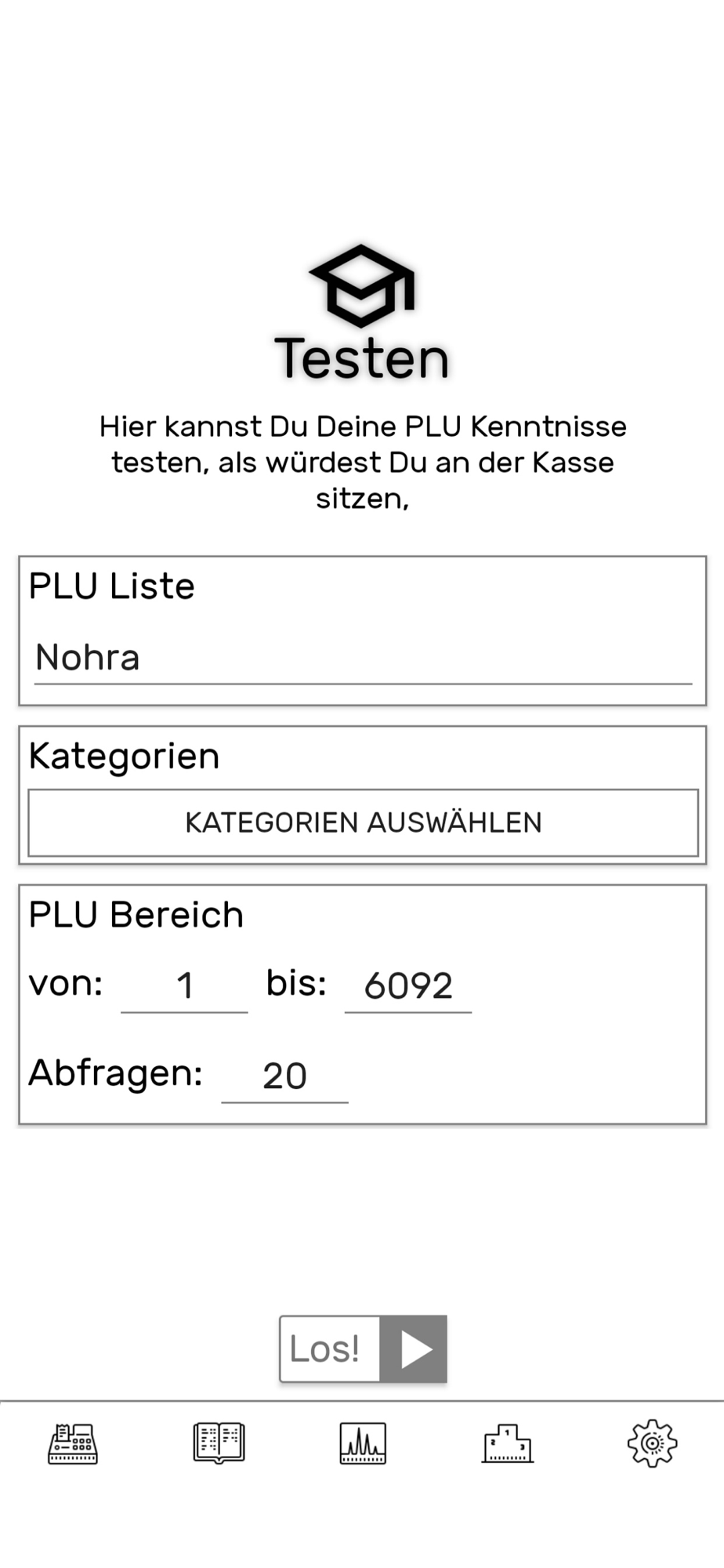 Testen

Hier kannst Du Deine PLU Kenntnisse testen, als würdest Du an der Kasse sitzen,

PLU Liste

Nohra

Kategorien

KATEGORIEN AUSWÄHLEN

PLU Bereich

von: 1 bis: 6092

Abfragen: 20

Los!